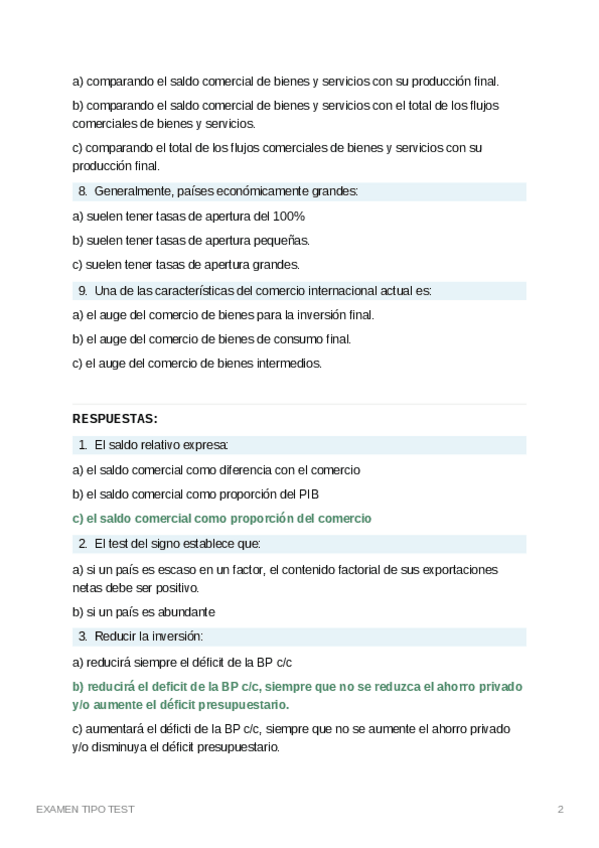 a) comparando el saldo comercial de bienes y servicios con su producción final.

b) comparando el saldo comercial de bienes y servicios con el total de los flujos comerciales de bienes y servicios.

c) comparando el total de los flujos comerciales de bienes y servicios con su producción final.

8. Generalmente, países económicamente grandes:

a) suelen tener tasas de apertura del 100%

b) suelen tener tasas de apertura pequeñas.

c) suelen tener tasas de apertura grandes.

9. Una de las características del comercio internacional actual es:

a) el auge del comercio de bienes para la inversión final.

b) el auge del comercio de bienes de consumo final.

c) el auge del comercio de bienes intermedios.

RESPUESTAS:

1. El saldo relativo expresa:

a) el saldo comercial como diferencia con el comercio

b) el saldo comercial como proporción del PIB

c) el saldo comercial como proporción del comercio

2. El test del signo establece que:

a) si un país es escaso en un factor, el contenido factorial de sus exportaciones netas debe ser positivo.

b) si un país es abundante

3. Reducir la inversión:

a) reducirá siempre el déficit de la BP c/c

b) reducirá el deficit de la BP c/c, siempre que no se reduzca el ahorro privado y/o aumente el déficit presupuestario.

c) aumentará el déficti de la BP c/c, siempre que no se aumente el ahorro privado y/o disminuya el déficit presupuestario.

EXAMEN TIPO TEST

2